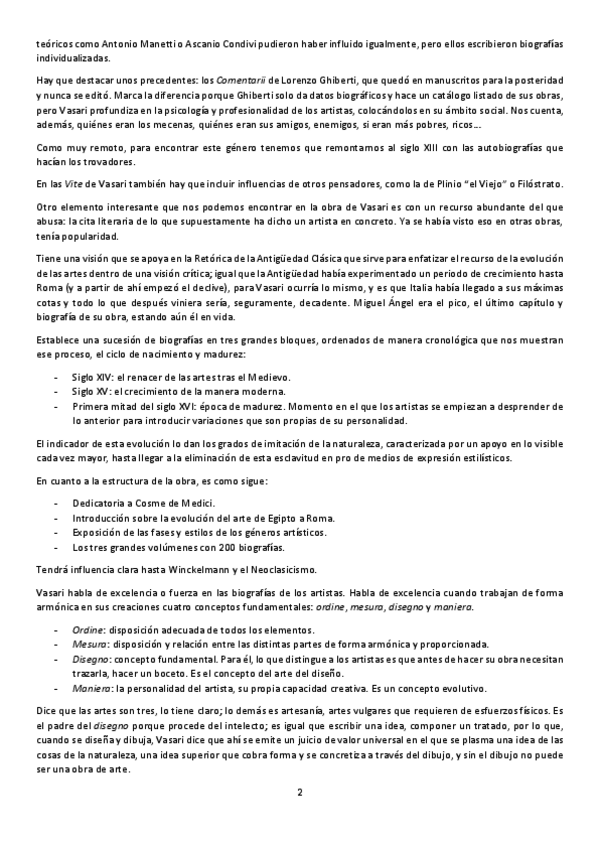 teóricos como Antonio Manetti o Ascanio Condivi pudieron haber influido igualmente, pero ellos escribieron biografías individualizadas.

Hay que destacar unos precedentes: los Comentarii de Lorenzo Ghiberti, que quedó en manuscritos para la posteridad y nunca se editó. Marca la diferencia porque Ghiberti solo da datos biográficos y hace un catálogo listado de sus obras, pero Vasari profundiza en la psicología y profesionalidad de los artistas, colocándolos en su ámbito social. Nos cuenta, además, quiénes eran los mecenas, quiénes eran sus amigos, enemigos, si eran más pobres, ricos…

Como muy remoto, para encontrar este género tenemos que remontarnos al siglo XIII con las autobiografías que hacían los trovadores.

En las Vite de Vasari también hay que incluir influencias de otros pensadores, como la de Plinio "el Viejo" o Filóstrato.

Otro elemento interesante que nos podemos encontrar en la obra de Vasari es con un recurso abundante del que abusa: la cita literaria de lo que supuestamente ha dicho un artista en concreto. Ya se había visto eso en otras obras, tenía popularidad.

Tiene una visión que se apoya en la Retórica de la Antigüedad Clásica que sirve para enfatizar el recurso de la evolución de las artes dentro de una visión crítica; igual que la Antigüedad había experimentado un periodo de crecimiento hasta Roma (y a partir de ahí empezó el declive), para Vasari ocurría lo mismo, y es que Italia había llegado a sus máximas cotas y todo lo que después viniera sería, seguramente, decadente. Miguel Ángel era el pico, el último capítulo y biografía de su obra, estando aún él en vida.

Establece una sucesión de biografías en tres grandes bloques, ordenados de manera cronológica que nos muestran ese proceso, el ciclo de nacimiento y madurez:

- Siglo XIV: el renacer de las artes tras el Medievo.
- Siglo XV: el crecimiento de la manera moderna.
- Primera mitad del siglo XVI: época de madurez. Momento en el que los artistas se empiezan a desprender de lo anterior para introducir variaciones que son propias de su personalidad.

El indicador de esta evolución lo dan los grados de imitación de la naturaleza, caracterizada por un apoyo en lo visible cada vez mayor, hasta llegar a la eliminación de esta esclavitud en pro de medios de expresión estilísticos.

En cuanto a la estructura de la obra, es como sigue:

- Dedicatoria a Cosme de Medici.
- Introducción sobre la evolución del arte de Egipto a Roma.
- Exposición de las fases y estilos de los géneros artísticos.
- Los tres grandes volúmenes con 200 biografías.

Tendrá influencia clara hasta Winckelmann y el Neoclasicismo.

Vasari habla de excelencia o fuerza en las biografías de los artistas. Habla de excelencia cuando trabajan de forma armónica en sus creaciones cuatro conceptos fundamentales: ordine, mesura, disegno y maniera.

- Ordine: disposición adecuada de todos los elementos.
- Mesura: disposición y relación entre las distintas partes de forma armónica y proporcionada.
- Disegno: concepto fundamental. Para él, lo que distingue a los artistas es que antes de hacer su obra necesitan trazarla, hacer un boceto. Es el concepto del arte del diseño.
- Maniera: la personalidad del artista, su propia capacidad creativa. Es un concepto evolutivo.

Dice que las artes son tres, lo tiene claro; lo demás es artesanía, artes vulgares que requieren de esfuerzos físicos. Es el padre del disegno porque procede del intelecto; es igual que escribir una idea, componer un tratado, por lo que, cuando se diseña y dibuja, Vasari dice que ahí se emite un juicio de valor universal en el que se plasma una idea de las cosas de la naturaleza, una idea superior que cobra forma y se concretiza a través del dibujo, y sin el dibujo no puede ser una obra de arte.

2